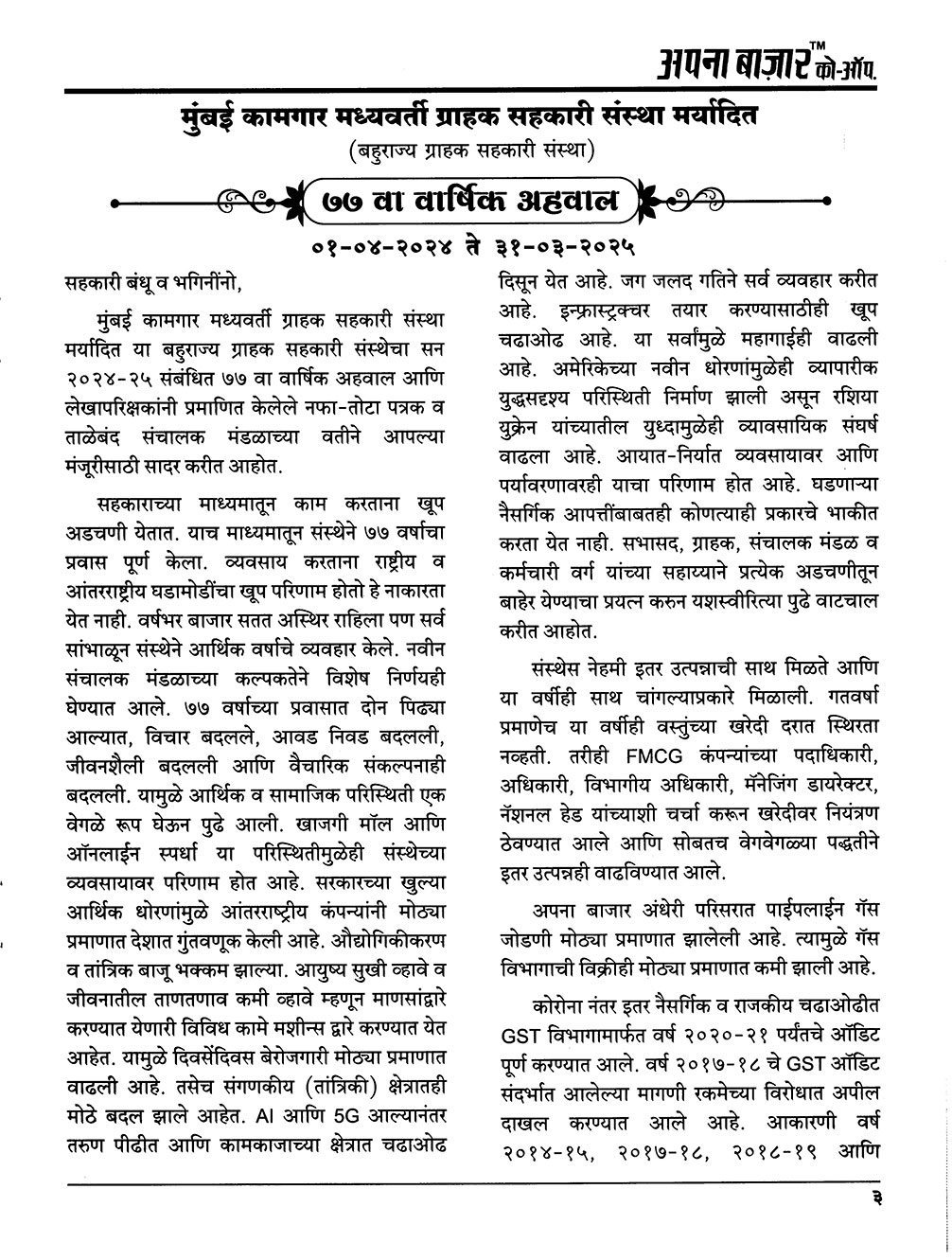 अपना बाज़ार™ को-ऑप.

मुंबई कामगार मध्यवर्ती ग्राहक सहकारी संस्था मर्यादित

(बहुराज्य ग्राहक सहकारी संस्था)

७७ वा वार्षिक अहवाल

०१-०४-२०२४ ते ३१-०३-२०२५

सहकारी बंधू व भगिनींनो,

मुंबई कामगार मध्यवर्ती ग्राहक सहकारी संस्था मर्यादित या बहुराज्य ग्राहक सहकारी संस्थेचा सन २०२४-२५ संबंधित ७७ वा वार्षिक अहवाल आणि लेखापरिक्षकांनी प्रमाणित केलेले नफा-तोटा पत्रक व ताळेबंद संचालक मंडळाच्या वतीने आपल्या मंजूरीसाठी सादर करीत आहोत.

सहकाराच्या माध्यमातून काम करताना खूप अडचणी येतात. याच माध्यमातून संस्थेने ७७ वर्षाचा प्रवास पूर्ण केला. व्यवसाय करताना राष्ट्रीय व आंतरराष्ट्रीय घडामोडींचा खूप परिणाम होतो हे नाकारता येत नाही. वर्षभर बाजार सतत अस्थिर राहिला पण सर्व सांभाळून संस्थेने आर्थिक वर्षाचे व्यवहार केले. नवीन संचालक मंडळाच्या कल्पकतेने विशेष निर्णयही घेण्यात आले. ७७ वर्षाच्या प्रवासात दोन पिढ्या आल्यात, विचार बदलले, आवड निवड बदलली, जीवनशैली बदलली आणि वैचारिक संकल्पनाही बदलली. यामुळे आर्थिक व सामाजिक परिस्थिती एक वेगळे रूप घेऊन पुढे आली. खाजगी मॉल आणि ऑनलाईन स्पर्धा या परिस्थितीमुळेही संस्थेच्या व्यवसायावर परिणाम होत आहे. सरकारच्या खुल्या आर्थिक धोरणांमुळे आंतरराष्ट्रीय कंपन्यांनी मोठ्या प्रमाणात देशात गुंतवणूक केली आहे. औद्योगिकीकरण व तांत्रिक बाजू भक्कम झाल्या. आयुष्य सुखी व्हावे व जीवनातील ताणतणाव कमी व्हावे म्हणून माणसांद्वारे करण्यात येणारी विविध कामे मशीन्स द्वारे करण्यात येत आहेत. यामुळे दिवसेंदिवस बेरोजगारी मोठ्या प्रमाणात वाढली आहे. तसेच संगणकीय (तांत्रिकी) क्षेत्रातही मोठे बदल झाले आहेत. AI आणि 5G आल्यानंतर तरुण पीढीत आणि कामकाजाच्या क्षेत्रात चढाओढ दिसून येत आहे. जग जलद गतिने सर्व व्यवहार करीत आहे. इन्फ्रास्ट्रक्चर तयार करण्यासाठीही खूप चढाओढ आहे. या सर्वांमुळे महागाईही वाढली आहे. अमेरिकेच्या नवीन धोरणांमुळेही व्यापारीक युद्धसदृश्य परिस्थिती निर्माण झाली असून रशिया युक्रेन यांच्यातील युध्दामुळेही व्यावसायिक संघर्ष वाढला आहे. आयात-निर्यात व्यवसायावर आणि पर्यावरणावरही याचा परिणाम होत आहे. घडणाऱ्या नैसर्गिक आपत्तींबाबतही कोणत्याही प्रकारचे भाकीत करता येत नाही. सभासद, ग्राहक, संचालक मंडळ व कर्मचारी वर्ग यांच्या सहाय्याने प्रत्येक अडचणीतून बाहेर येण्याचा प्रयत्न करुन यशस्वीरित्या पुढे वाटचाल करीत आहोत.

संस्थेस नेहमी इतर उत्पन्नाची साथ मिळते आणि या वर्षीही साथ चांगल्याप्रकारे मिळाली. गतवर्षा प्रमाणेच या वर्षीही वस्तुंच्या खरेदी दरात स्थिरता नव्हती. तरीही FMCG कंपन्यांच्या पदाधिकारी, अधिकारी, विभागीय अधिकारी, मॅनेजिंग डायरेक्टर, नॅशनल हेड यांच्याशी चर्चा करून खरेदीवर नियंत्रण ठेवण्यात आले आणि सोबतच वेगवेगळ्या पद्धतीने इतर उत्पन्नही वाढविण्यात आले.

अपना बाजार अंधेरी परिसरात पाईपलाईन गॅस जोडणी मोठ्या प्रमाणात झालेली आहे. त्यामुळे गॅस विभागाची विक्रीही मोठ्या प्रमाणात कमी झाली आहे.

कोरोना नंतर इतर नैसर्गिक व राजकीय चढाओढीत GST विभागामार्फत वर्ष २०२०-२१ पर्यंतचे ऑडिट पूर्ण करण्यात आले. वर्ष २०१७-१८ चे GST ऑडिट संदर्भात आलेल्या मागणी रकमेच्या विरोधात अपील दाखल करण्यात आले आहे. आकारणी वर्ष २०१४-१५, २०१७-१८, २०१८-१९ आणि

३